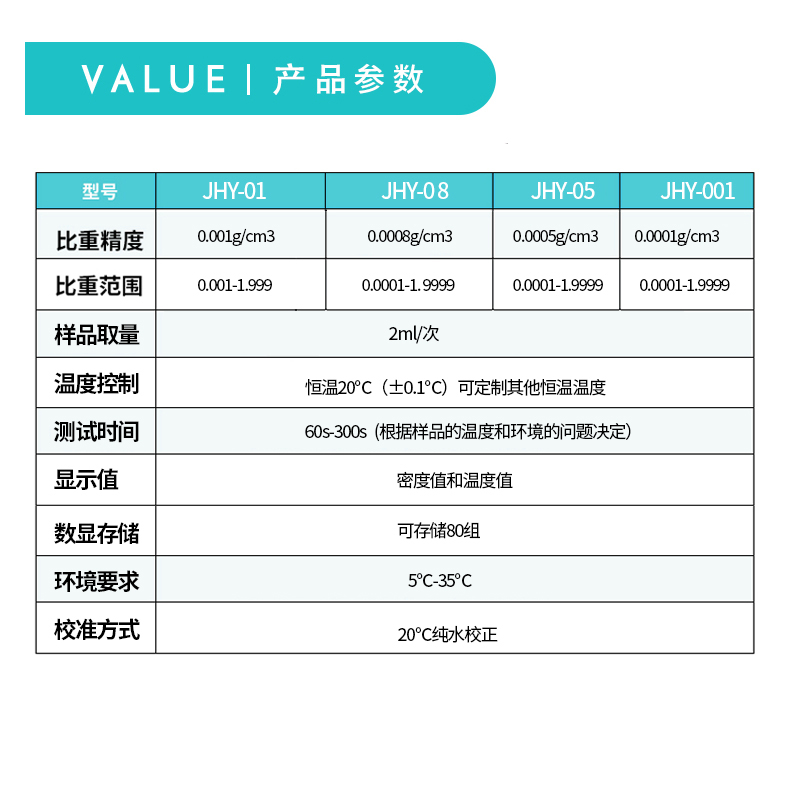 VALUE | 产品参数

| 型号 | JHY-01 | JHY-08 | JHY-05 | JHY-001 |
|---|---|---|---|---|
| 比重精度 | 0.001g/cm3 | 0.0008g/cm3 | 0.0005g/cm3 | 0.0001g/cm3 |
| 比重范围 | 0.001-1.999 | 0.0001-1.9999 | 0.0001-1.9999 | 0.0001-1.9999 |
| 样品取量 | 2ml/次 | | | |
| 温度控制 | 恒温20°C（±0.1°C）可定制其他恒温温度 | | | |
| 测试时间 | 60s-300s（根据样品的温度和环境的问题决定） | | | |
| 显示值 | 密度值和温度值 | | | |
| 数显存储 | 可存储80组 | | | |
| 环境要求 | 5°C-35°C | | | |
| 校准方式 | 20°C纯水校正 | | | |